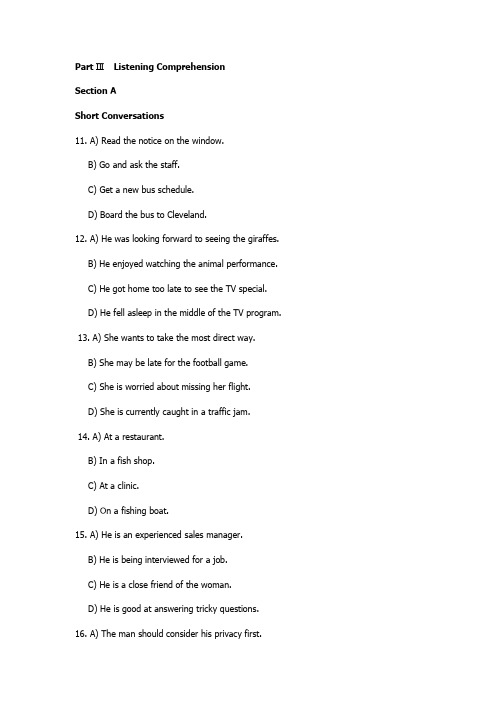 Part Ⅲ Listening Comprehension

Section A

Short Conversations

11. A) Read the notice on the window.

B) Go and ask the staff.

C) Get a new bus schedule.

D) Board the bus to Cleveland.

12. A) He was looking forward to seeing the giraffes.

B) He enjoyed watching the animal performance.

C) He got home too late to see the TV special.

D) He fell asleep in the middle of the TV program.

13. A) She wants to take the most direct way.

B) She may be late for the football game.

C) She is worried about missing her flight.

D) She is currently caught in a traffic jam.

14. A) At a restaurant.

B) In a fish shop.

C) At a clinic.

D) On a fishing boat.

15. A) He is an experienced sales manager.

B) He is being interviewed for a job.

C) He is a close friend of the woman.

D) He is good at answering tricky questions.

16. A) The man should consider his privacy first.